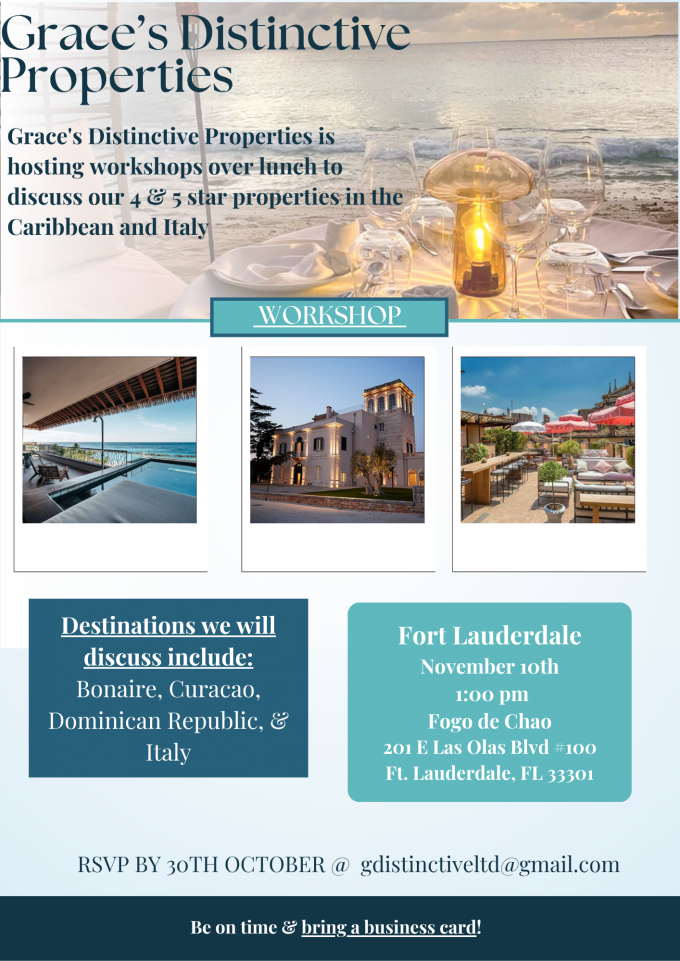 Grace's Distinctive Properties

Grace's Distinctive Properties is hosting workshops over lunch to discuss our 4 & 5 star properties in the Caribbean and Italy

WORKSHOP

Destinations we will discuss include:
Bonaire, Curacao, Dominican Republic, & Italy

Fort Lauderdale
November 10th
1:00 pm
Fogo de Chao
201 E Las Olas Blvd #100
Ft. Lauderdale, FL 33301

RSVP BY 30TH OCTOBER @ gdistinctiveltd@gmail.com

Be on time & bring a business card!